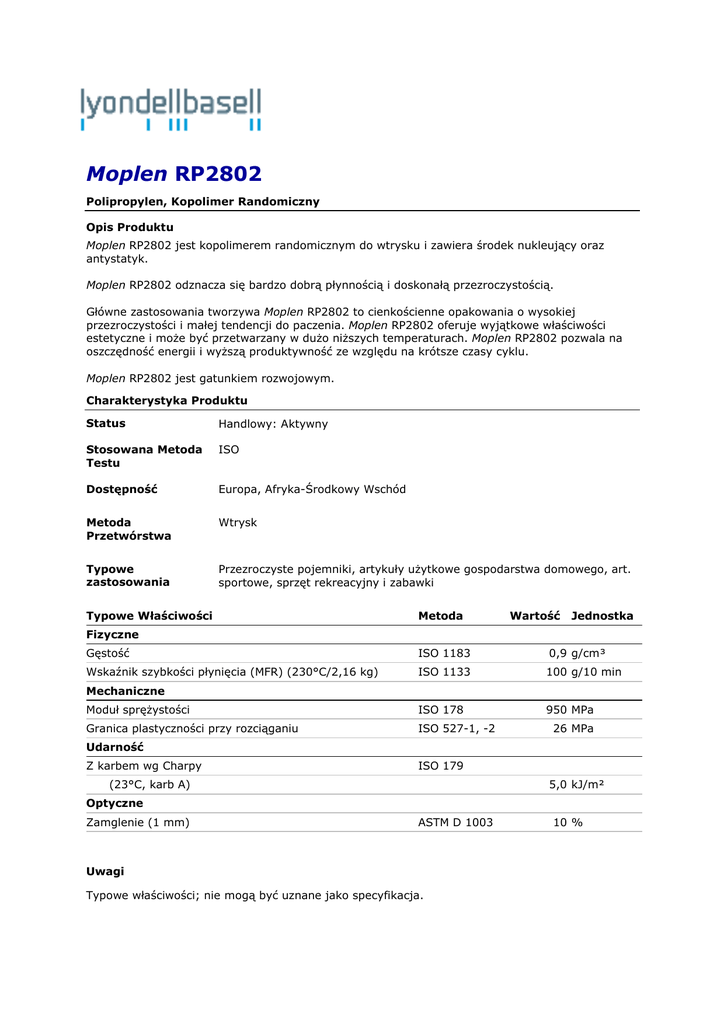 lyondellbasell

Moplen RP2802

Polipropylen, Kopolimer Randomiczny

Opis Produktu

Moplen RP2802 jest kopolimerem randomicznym do wtrysku i zawiera środek nukleujący oraz antystatyk.

Moplen RP2802 odznacza się bardzo dobrą płynnością i doskonałą przezroczystością.

Główne zastosowania tworzywa Moplen RP2802 to cienkościenne opakowania o wysokiej przezroczystości i małej tendencji do paczenia. Moplen RP2802 oferuje wyjątkowe właściwości estetyczne i może być przetwarzany w dużo niższych temperaturach. Moplen RP2802 pozwala na oszczędność energii i wyższą produktywność ze względu na krótsze czasy cyklu.

Moplen RP2802 jest gatunkiem rozwojowym.

Charakterystyka Produktu

| | |
|---|---|
| Status | Handlowy: Aktywny |
| Stosowana Metoda Testu | ISO |
| Dostępność | Europa, Afryka-Środkowy Wschód |
| Metoda Przetwórstwa | Wtrysk |
| Typowe zastosowania | Przezroczyste pojemniki, artykuły użytkowe gospodarstwa domowego, art. sportowe, sprzęt rekreacyjny i zabawki |

| Typowe Właściwości | Metoda | Wartość | Jednostka |
|---|---|---|---|
| Fizyczne | | | |
| Gęstość | ISO 1183 | 0,9 | g/cm³ |
| Wskaźnik szybkości płynięcia (MFR) (230°C/2,16 kg) | ISO 1133 | 100 | g/10 min |
| Mechaniczne | | | |
| Moduł sprężystości | ISO 178 | 950 | MPa |
| Granica plastyczności przy rozciąganiu | ISO 527-1, -2 | 26 | MPa |
| Udarność | | | |
| Z karbem wg Charpy | ISO 179 | | |
| (23°C, karb A) | | 5,0 | kJ/m² |
| Optyczne | | | |
| Zamglenie (1 mm) | ASTM D 1003 | 10 | % |

Uwagi

Typowe właściwości; nie mogą być uznane jako specyfikacja.